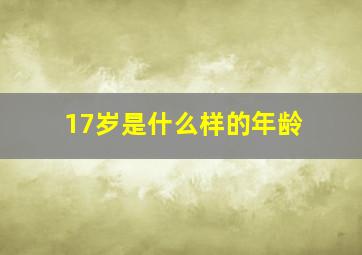 17岁是什么样的年龄